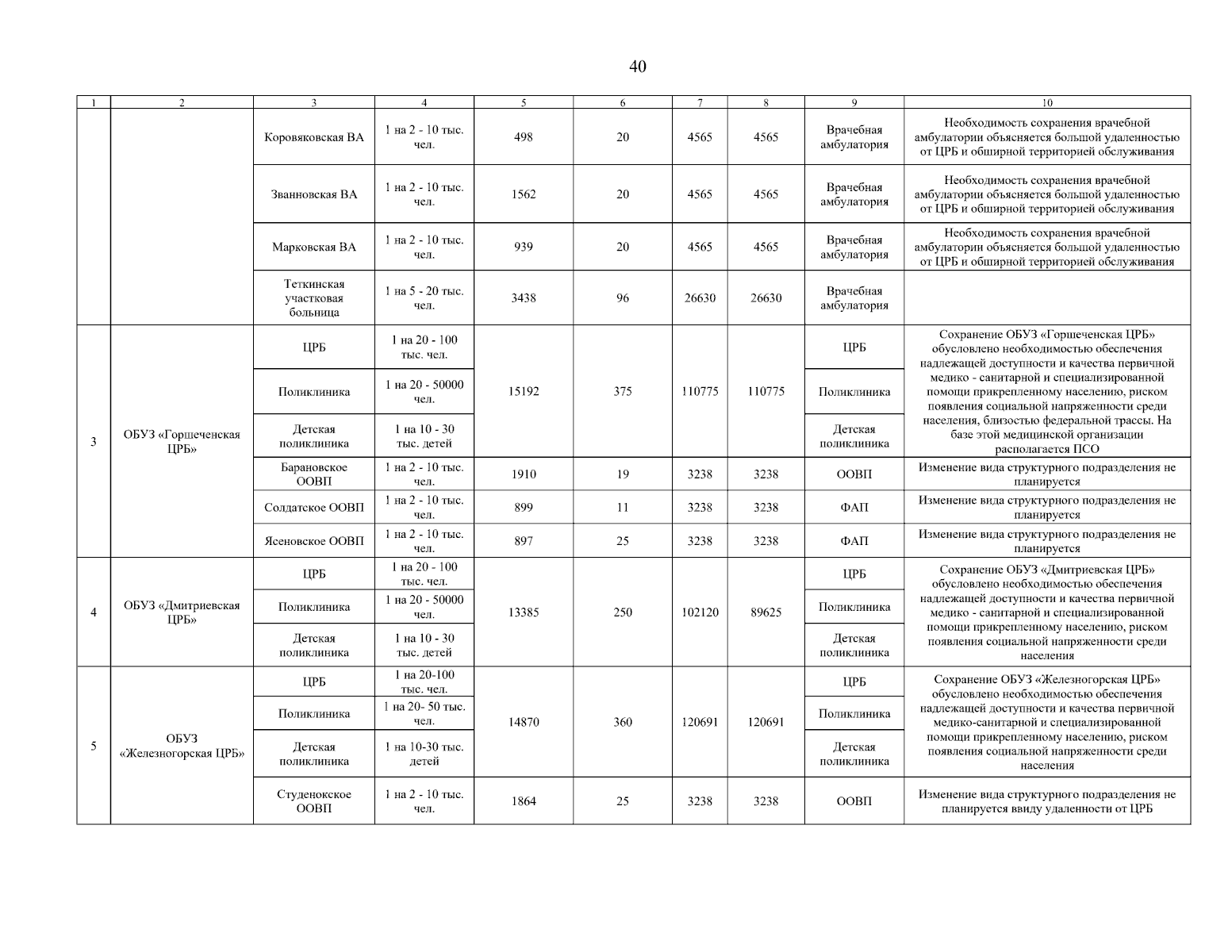 40

| 1 | 2 | 3 | 4 | 5 | 6 | 7 | 8 | 9 | 10 |
|---|---|---|---|---|---|---|---|---|---|
| | | Коровяковская ВА | 1 на 2 - 10 тыс. чел. | 498 | 20 | 4565 | 4565 | Врачебная амбулатория | Необходимость сохранения врачебной амбулатории объясняется большой удаленностью от ЦРБ и обширной территорией обслуживания |
| | | Званновская ВА | 1 на 2 - 10 тыс. чел. | 1562 | 20 | 4565 | 4565 | Врачебная амбулатория | Необходимость сохранения врачебной амбулатории объясняется большой удаленностью от ЦРБ и обширной территорией обслуживания |
| | | Марковская ВА | 1 на 2 - 10 тыс. чел. | 939 | 20 | 4565 | 4565 | Врачебная амбулатория | Необходимость сохранения врачебной амбулатории объясняется большой удаленностью от ЦРБ и обширной территорией обслуживания |
| | | Теткинская участковая больница | 1 на 5 - 20 тыс. чел. | 3438 | 96 | 26630 | 26630 | Врачебная амбулатория | |
| 3 | ОБУЗ «Горшеченская ЦРБ» | ЦРБ | 1 на 20 - 100 тыс. чел. | 15192 | 375 | 110775 | 110775 | ЦРБ | Сохранение ОБУЗ «Горшеченская ЦРБ» обусловлено необходимостью обеспечения надлежащей доступности и качества первичной медико - санитарной и специализированной помощи прикрепленному населению, риском появления социальной напряженности среди населения, близостью федеральной трассы. На базе этой медицинской организации располагается ПСО |
| | | Поликлиника | 1 на 20 - 50000 чел. | | | | | Поликлиника | |
| | | Детская поликлиника | 1 на 10 - 30 тыс. детей | | | | | Детская поликлиника | |
| | | Барановское ООВП | 1 на 2 - 10 тыс. чел. | 1910 | 19 | 3238 | 3238 | ООВП | Изменение вида структурного подразделения не планируется |
| | | Солдатское ООВП | 1 на 2 - 10 тыс. чел. | 899 | 11 | 3238 | 3238 | ФАП | Изменение вида структурного подразделения не планируется |
| | | Ясеновское ООВП | 1 на 2 - 10 тыс. чел. | 897 | 25 | 3238 | 3238 | ФАП | Изменение вида структурного подразделения не планируется |
| 4 | ОБУЗ «Дмитриевская ЦРБ» | ЦРБ | 1 на 20 - 100 тыс. чел. | 13385 | 250 | 102120 | 89625 | ЦРБ | Сохранение ОБУЗ «Дмитриевская ЦРБ» обусловлено необходимостью обеспечения надлежащей доступности и качества первичной медико - санитарной и специализированной помощи прикрепленному населению, риском появления социальной напряженности среди населения |
| | | Поликлиника | 1 на 20 - 50000 чел. | | | | | Поликлиника | |
| | | Детская поликлиника | 1 на 10 - 30 тыс. детей | | | | | Детская поликлиника | |
| 5 | ОБУЗ «Железногорская ЦРБ» | ЦРБ | 1 на 20-100 тыс. чел. | 14870 | 360 | 120691 | 120691 | ЦРБ | Сохранение ОБУЗ «Железногорская ЦРБ» обусловлено необходимостью обеспечения надлежащей доступности и качества первичной медико-санитарной и специализированной помощи прикрепленному населению, риском появления социальной напряженности среди населения |
| | | Поликлиника | 1 на 20- 50 тыс. чел. | | | | | Поликлиника | |
| | | Детская поликлиника | 1 на 10-30 тыс. детей | | | | | Детская поликлиника | |
| | | Студенокское ООВП | 1 на 2 - 10 тыс. чел. | 1864 | 25 | 3238 | 3238 | ООВП | Изменение вида структурного подразделения не планируется ввиду удаленности от ЦРБ |